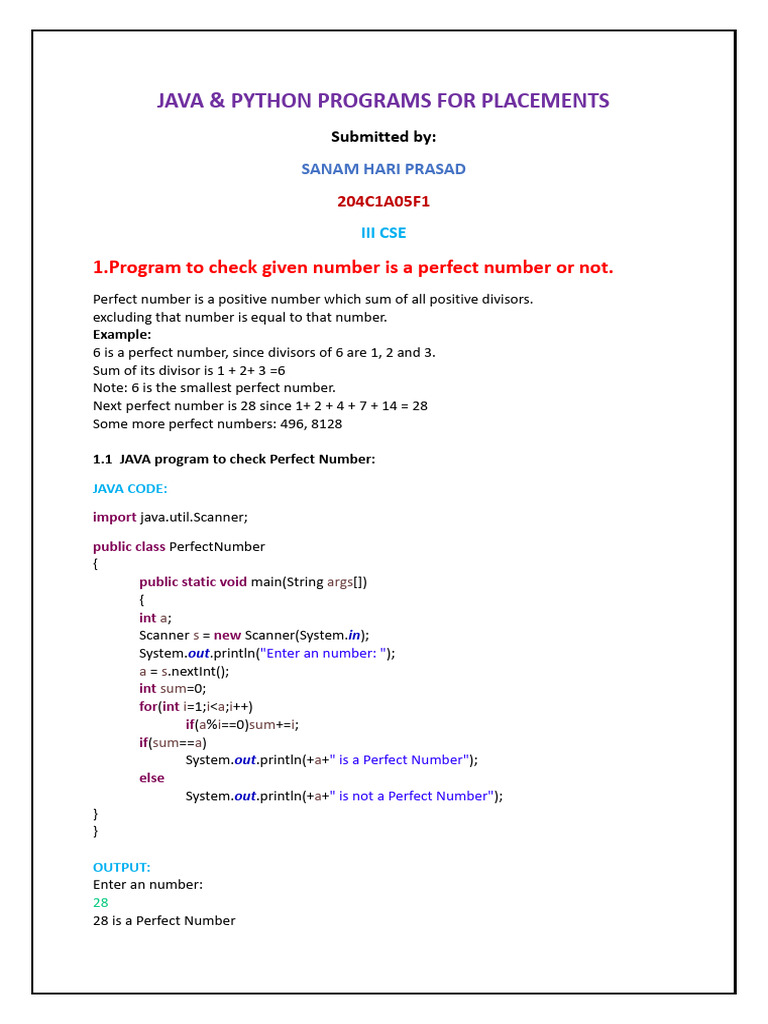 JAVA & PYTHON PROGRAMS FOR PLACEMENTS

Submitted by:

SANAM HARI PRASAD

204C1A05F1

III CSE

1.Program to check given number is a perfect number or not.

Perfect number is a positive number which sum of all positive divisors. excluding that number is equal to that number.
Example:
6 is a perfect number, since divisors of 6 are 1, 2 and 3.
Sum of its divisor is 1 + 2+ 3 =6
Note: 6 is the smallest perfect number.
Next perfect number is 28 since 1+ 2 + 4 + 7 + 14 = 28
Some more perfect numbers: 496, 8128

1.1 JAVA program to check Perfect Number:

JAVA CODE:

import java.util.Scanner;

public class PerfectNumber
{
public static void main(String args[])
{
int a;
Scanner s = new Scanner(System.in);
System.out.println("Enter an number: ");
a = s.nextInt();
int sum=0;
for(int i=1;i<a;i++)
if(a%i==0)sum+=i;
if(sum==a)
System.out.println(+a+" is a Perfect Number");
else
System.out.println(+a+" is not a Perfect Number");
}
}

OUTPUT:
Enter an number:
28
28 is a Perfect Number